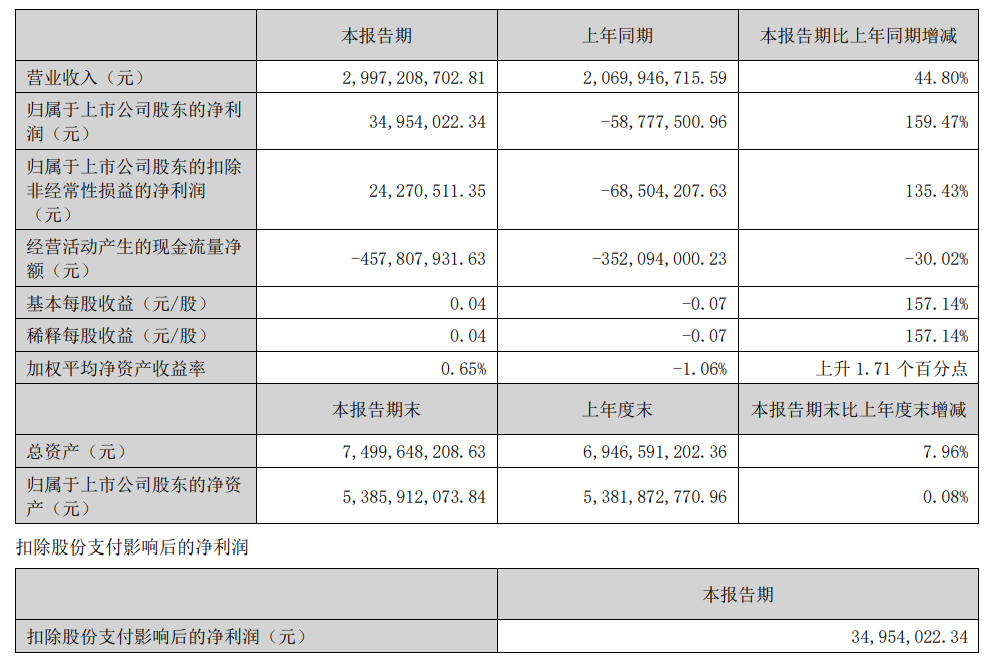 |  | 本报告期 | 上年同期 | 本报告期比上年同期增减 |
|---|---|---|---|
| 营业收入（元） | 2,997,208,702.81 | 2,069,946,715.59 | 44.80% |
| 归属于上市公司股东的净利润（元） | 34,954,022.34 | -58,777,500.96 | 159.47% |
| 归属于上市公司股东的扣除非经常性损益的净利润（元） | 24,270,511.35 | -68,504,207.63 | 135.43% |
| 经营活动产生的现金流量净额（元） | -457,807,931.63 | -352,094,000.23 | -30.02% |
| 基本每股收益（元/股） | 0.04 | -0.07 | 157.14% |
| 稀释每股收益（元/股） | 0.04 | -0.07 | 157.14% |
| 加权平均净资产收益率 | 0.65% | -1.06% | 上升1.71个百分点 |
|  | 本报告期末 | 上年度末 | 本报告期末比上年度末增减 |
| 总资产（元） | 7,499,648,208.63 | 6,946,591,202.36 | 7.96% |
| 归属于上市公司股东的净资产（元） | 5,385,912,073.84 | 5,381,872,770.96 | 0.08% |

扣除股份支付影响后的净利润

|  | 本报告期 |
|---|---|
| 扣除股份支付影响后的净利润（元） | 34,954,022.34 |